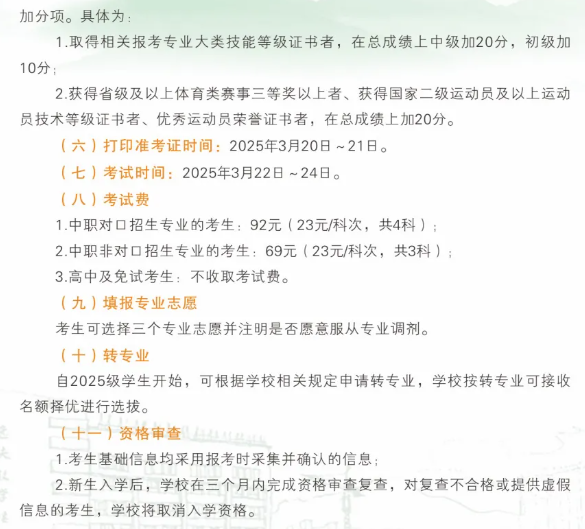 加分项。具体为：

1.取得相关报考专业大类技能等级证书者，在总成绩上中级加20分，初级加10分；

2.获得省级及以上体育类赛事三等奖以上者、获得国家二级运动员及以上运动员技术等级证书者、优秀运动员荣誉证书者，在总成绩上加20分。

（六）打印准考证时间：2025年3月20日～21日。

（七）考试时间：2025年3月22日～24日。

（八）考试费

1.中职对口招生专业的考生：92元（23元/科次，共4科）；

2.中职非对口招生专业的考生：69元（23元/科次，共3科）；

3.高中及免试考生：不收取考试费。

（九）填报专业志愿

考生可选择三个专业志愿并注明是否愿意服从专业调剂。

（十）转专业

自2025级学生开始，可根据学校相关规定申请转专业，学校按转专业可接收名额择优进行选拔。

（十一）资格审查

1.考生基础信息均采用报考时采集并确认的信息；

2.新生入学后，学校在三个月内完成资格审查复查，对复查不合格或提供虚假信息的考生，学校将取消入学资格。